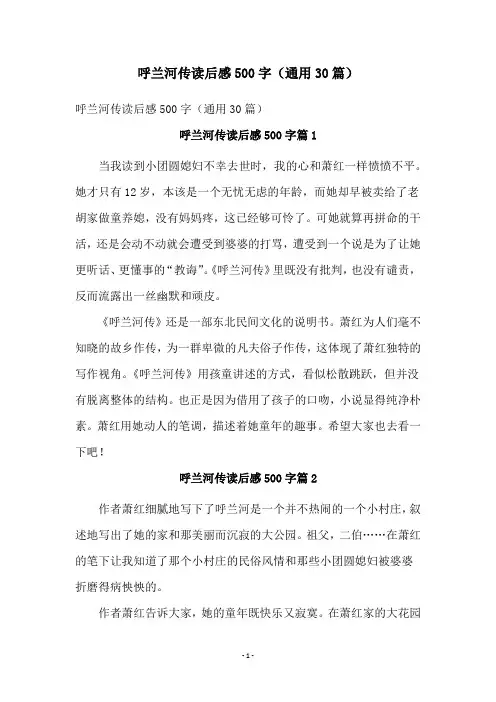 呼兰河传读后感500字（通用30篇）

呼兰河传读后感500字（通用30篇）

呼兰河传读后感500字篇1

当我读到小团圆媳妇不幸去世时，我的心和萧红一样愤愤不平。她才只有12岁，本该是一个无忧无虑的年龄，而她却早被卖给了老胡家做童养媳，没有妈妈疼，这已经够可怜了。可她就算再拼命的干活，还是会动不动就会遭受到婆婆的打骂，遭受到一个说是为了让她更听话、更懂事的“教诲”。《呼兰河传》里既没有批判，也没有谴责，反而流露出一丝幽默和顽皮。

《呼兰河传》还是一部东北民间文化的说明书。萧红为人们毫不知晓的故乡作传，为一群卑微的凡夫俗子作传，这体现了萧红独特的写作视角。《呼兰河传》用孩童讲述的方式，看似松散跳跃，但并没有脱离整体的结构。也正是因为借用了孩子的口吻，小说显得纯净朴素。萧红用她动人的笔调，描述着她童年的趣事。希望大家也去看一下吧！

呼兰河传读后感500字篇2

作者萧红细腻地写下了呼兰河是一个并不热闹的一个小村庄，叙述地写出了她的家和那美丽而沉寂的大公园。祖父，二伯……在萧红的笔下让我知道了那个小村庄的民俗风情和那些小团圆媳妇被婆婆折磨得病怏怏的。

作者萧红告诉大家，她的童年既快乐又寂寞。在萧红家的大花园

-1-